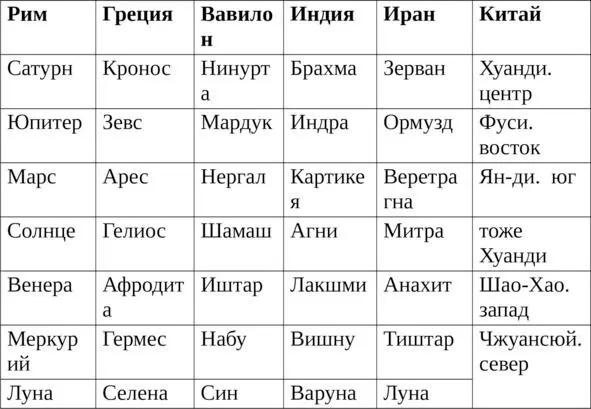 | Рим | Греция | Вавилон | Индия | Иран | Китай |
|---|---|---|---|---|---|
| Сатурн | Кронос | Нинурта | Брахма | Зерван | Хуанди. центр |
| Юпитер | Зевс | Мардук | Индра | Ормузд | Фуси. восток |
| Марс | Арес | Нергал | Картикея | Веретрагна | Ян-ди. юг |
| Солнце | Гелиос | Шамаш | Агни | Митра | тоже Хуанди |
| Венера | Афродита | Иштар | Лакшми | Анахит | Шао-Хао. запад |
| Меркурий | Гермес | Набу | Вишну | Тиштар | Чжуансюй. север |
| Луна | Селена | Син | Варуна | Луна | |